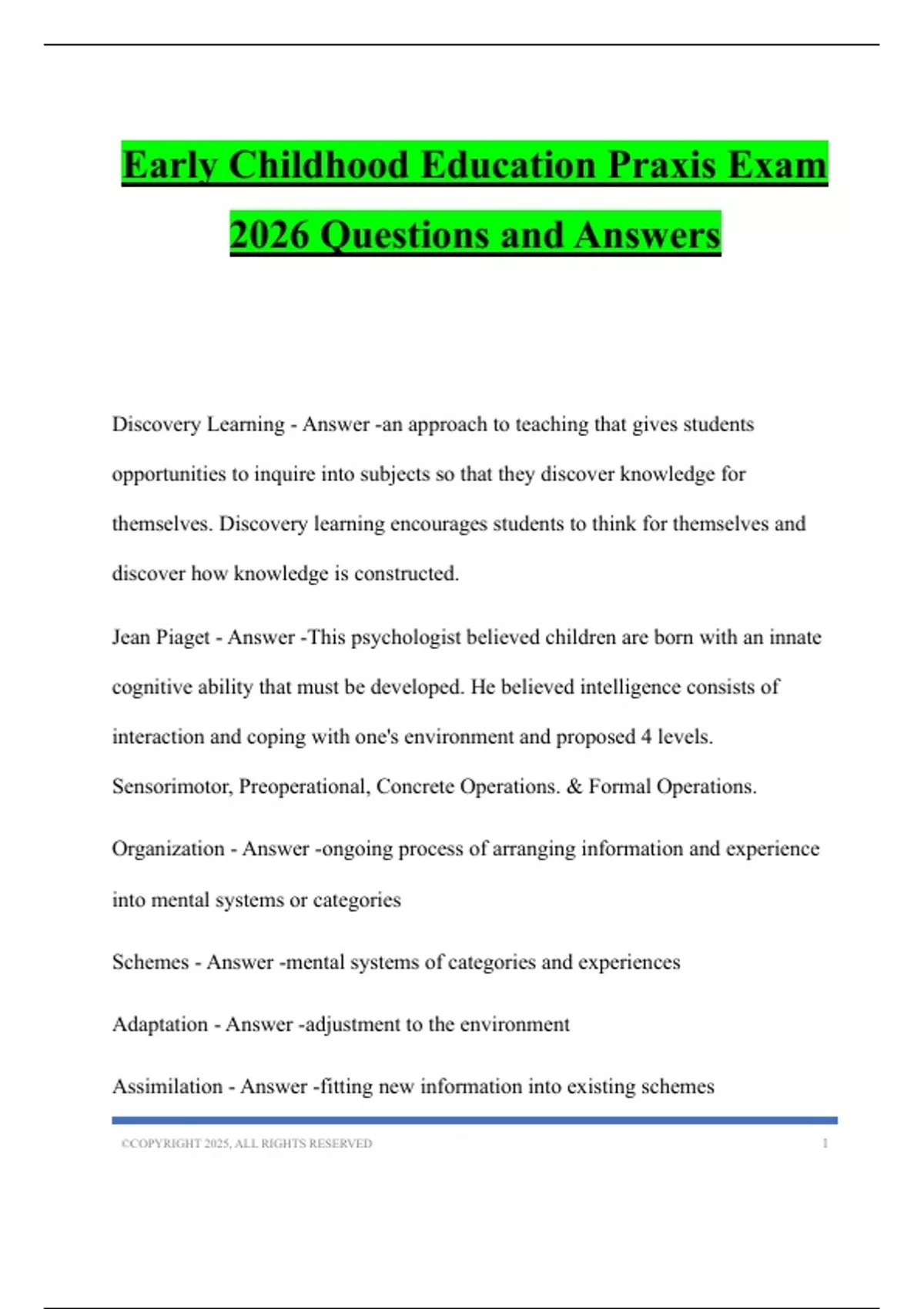 Early Childhood Education Praxis Exam 2026 Questions and Answers

Discovery Learning - Answer -an approach to teaching that gives students opportunities to inquire into subjects so that they discover knowledge for themselves. Discovery learning encourages students to think for themselves and discover how knowledge is constructed.

Jean Piaget - Answer -This psychologist believed children are born with an innate cognitive ability that must be developed. He believed intelligence consists of interaction and coping with one's environment and proposed 4 levels. Sensorimotor, Preoperational, Concrete Operations. & Formal Operations.

Organization - Answer -ongoing process of arranging information and experience into mental systems or categories

Schemes - Answer -mental systems of categories and experiences

Adaptation - Answer -adjustment to the environment

Assimilation - Answer -fitting new information into existing schemes

©COPYRIGHT 2025, ALL RIGHTS RESERVED 1